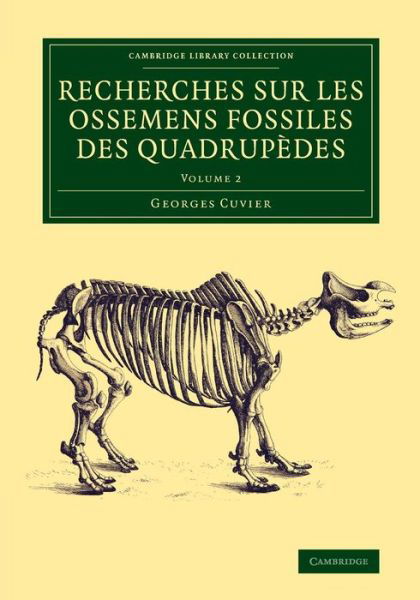 CAMBRIDGE LIBRARY COLLECTION

RECHERCHES SUR LES OSSEMENS FOSSILES DES QUADRUPÈDES

VOLUME 2

GEORGES CUVIER

CAMBRIDGE